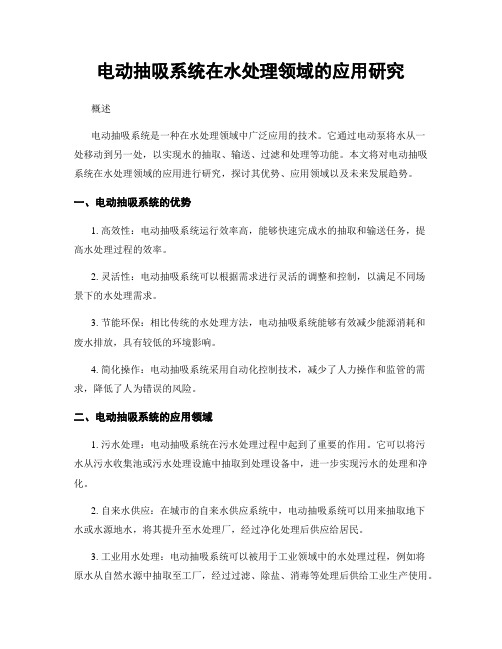 电动抽吸系统在水处理领域的应用研究

概述

电动抽吸系统是一种在水处理领域中广泛应用的技术。它通过电动泵将水从一处移动到另一处，以实现水的抽取、输送、过滤和处理等功能。本文将对电动抽吸系统在水处理领域的应用进行研究，探讨其优势、应用领域以及未来发展趋势。

一、电动抽吸系统的优势

1. 高效性：电动抽吸系统运行效率高，能够快速完成水的抽取和输送任务，提高水处理过程的效率。

2. 灵活性：电动抽吸系统可以根据需求进行灵活的调整和控制，以满足不同场景下的水处理需求。

3. 节能环保：相比传统的水处理方法，电动抽吸系统能够有效减少能源消耗和废水排放，具有较低的环境影响。

4. 简化操作：电动抽吸系统采用自动化控制技术，减少了人力操作和监管的需求，降低了人为错误的风险。

二、电动抽吸系统的应用领域

1. 污水处理：电动抽吸系统在污水处理过程中起到了重要的作用。它可以将污水从污水收集池或污水处理设施中抽取到处理设备中，进一步实现污水的处理和净化。

2. 自来水供应：在城市的自来水供应系统中，电动抽吸系统可以用来抽取地下水或水源地水，将其提升至水处理厂，经过净化处理后供应给居民。

3. 工业用水处理：电动抽吸系统可以被用于工业领域中的水处理过程，例如将原水从自然水源中抽取至工厂，经过过滤、除盐、消毒等处理后供给工业生产使用。